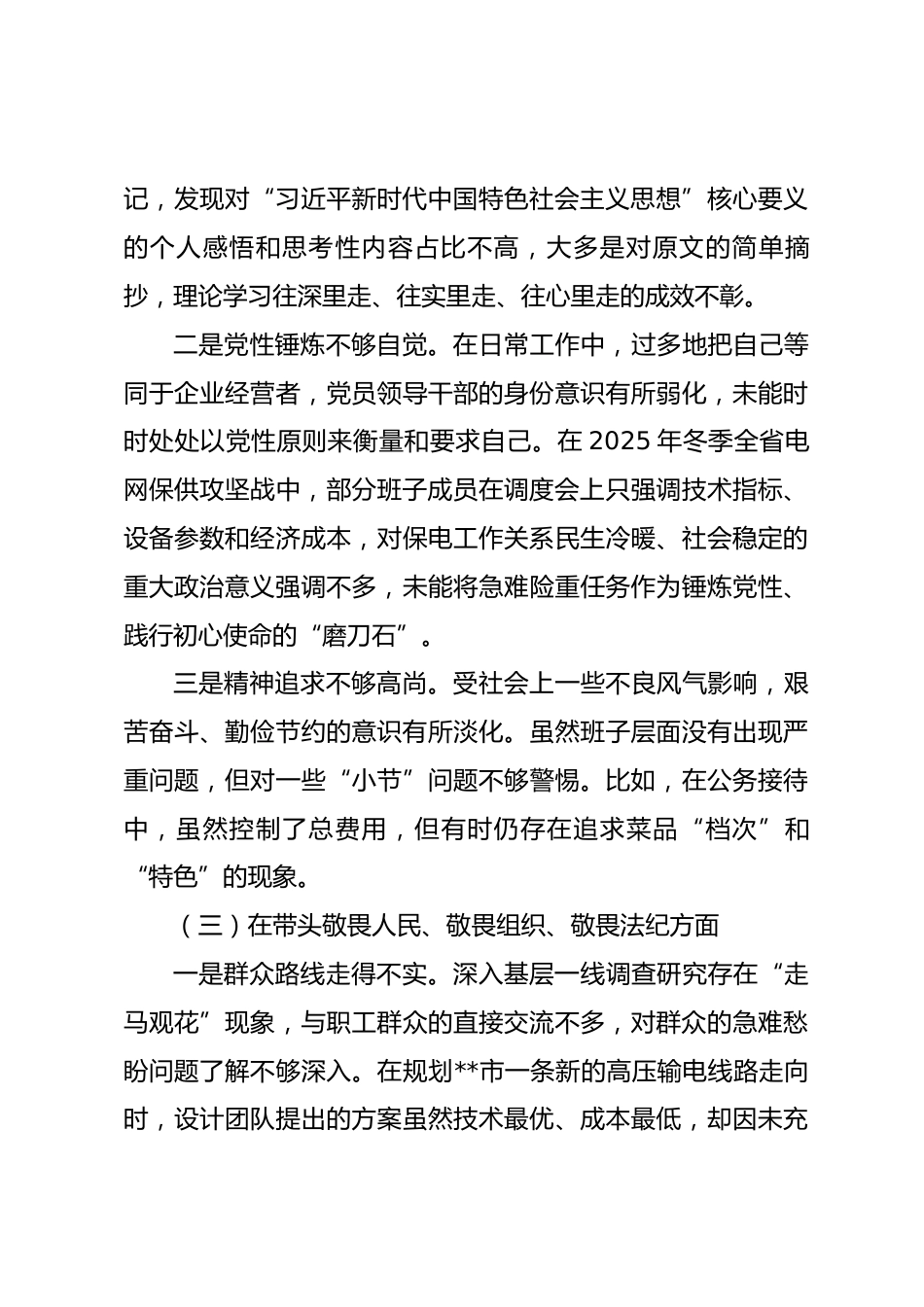 记，发现对“习近平新时代中国特色社会主义思想”核心要义的个人感悟和思考性内容占比不高，大多是对原文的简单摘抄，理论学习往深里走、往实里走、往心里走的成效不彰。

二是党性锤炼不够自觉。在日常工作中，过多地把自己等同于企业经营者，党员领导干部的身份意识有所弱化，未能时时处处以党性原则来衡量和要求自己。在 2025 年冬季全省电网保供攻坚战中，部分班子成员在调度会上只强调技术指标、设备参数和经济成本，对保电工作关系民生冷暖、社会稳定的重大政治意义强调不多，未能将急难险重任务作为锤炼党性、践行初心使命的“磨刀石”。

三是精神追求不够高尚。受社会上一些不良风气影响，艰苦奋斗、勤俭节约的意识有所淡化。虽然班子层面没有出现严重问题，但对一些“小节”问题不够警惕。比如，在公务接待中，虽然控制了总费用，但有时仍存在追求菜品“档次”和“特色”的现象。

（三）在带头敬畏人民、敬畏组织、敬畏法纪方面

一是群众路线走得不实。深入基层一线调查研究存在“走马观花”现象，与职工群众的直接交流不多，对群众的急难愁盼问题了解不够深入。在规划**市一条新的高压输电线路走向时，设计团队提出的方案虽然技术最优、成本最低，却因未充